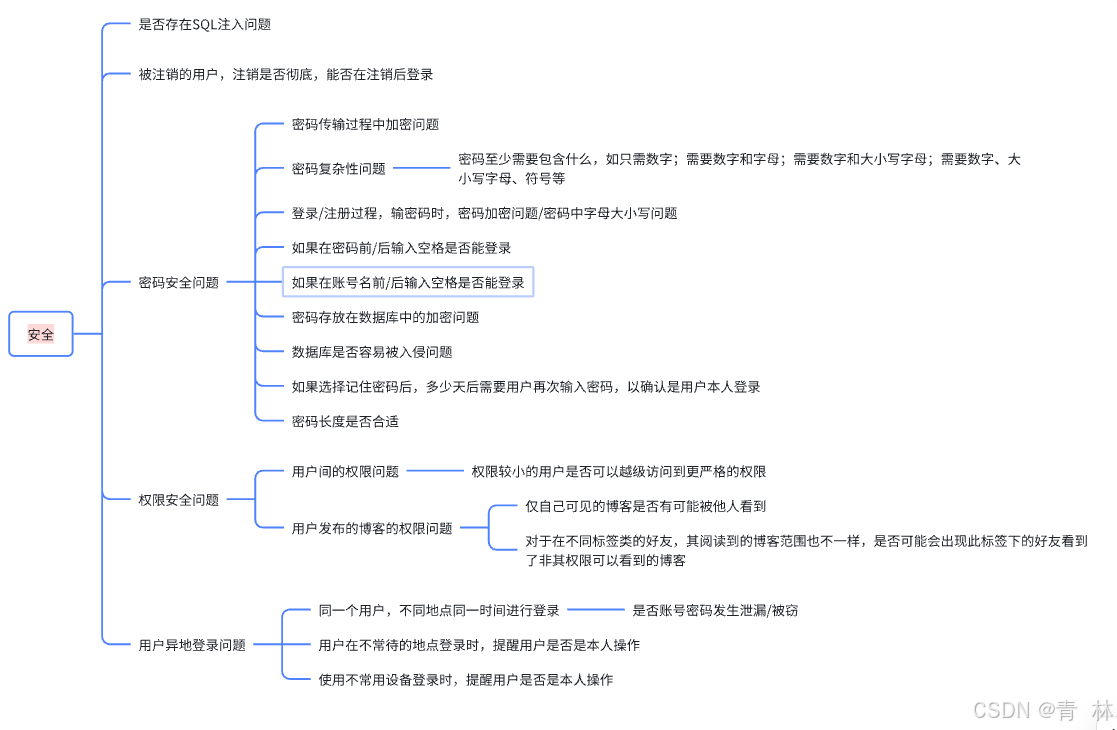 安全

是否存在SQL注入问题

被注销的用户，注销是否彻底，能否在注销后登录

密码安全问题

密码传输过程中加密问题

密码复杂性问题

密码至少需要包含什么，如只需数字；需要数字和字母；需要数字和大小写字母；需要数字、大小写字母、符号等

登录/注册过程，输密码时，密码加密问题/密码中字母大小写问题

如果在密码前/后输入空格是否能登录

如果在账号名前/后输入空格是否能登录

密码存放在数据库中的加密问题

数据库是否容易被入侵问题

如果选择记住密码后，多少天后需要用户再次输入密码，以确认是用户本人登录

密码长度是否合适

权限安全问题

用户间的权限问题

权限较小的用户是否可以越级访问到更严格的权限

用户发布的博客的权限问题

仅自己可见的博客是否有可能被他人看到

对于在不同标签类的好友，其阅读到的博客范围也不一样，是否可能会出现此标签下的好友看到了非其权限可以看到的博客

用户异地登录问题

同一个用户，不同地点同一时间进行登录

是否账号密码发生泄漏/被窃

用户在不常待的地点登录时，提醒用户是否是本人操作

使用不常用设备登录时，提醒用户是否是本人操作

CSDN @青 林